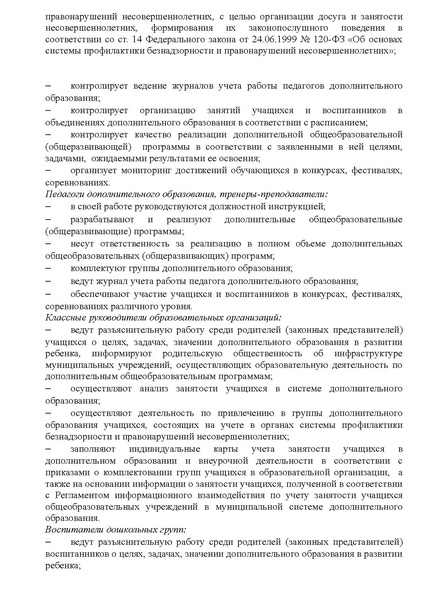 правонарушений несовершеннолетних, с целью организации досуга и занятости несовершеннолетних, формирования их законопослушного поведения в соответствии со ст. 14 Федерального закона от 24.06.1999 № 120-ФЗ «Об основах системы профилактики безнадзорности и правонарушений несовершеннолетних»;

– контролирует ведение журналов учета работы педагогов дополнительного образования;
– контролирует организацию занятий учащихся и воспитанников в объединениях дополнительного образования в соответствии с расписанием;
– контролирует качество реализации дополнительной общеобразовательной (общеразвивающей) программы в соответствии с заявленными в ней целями, задачами, ожидаемыми результатами ее освоения;
– организует мониторинг достижений обучающихся в конкурсах, фестивалях, соревнованиях.
Педагоги дополнительного образования, тренеры-преподаватели:
– в своей работе руководствуются должностной инструкцией;
– разрабатывают и реализуют дополнительные общеобразовательные (общеразвивающие) программы;
– несут ответственность за реализацию в полном объеме дополнительных общеобразовательных (общеразвивающих) программ;
– комплектуют группы дополнительного образования;
– ведут журнал учета работы педагога дополнительного образования;
– обеспечивают участие учащихся и воспитанников в конкурсах, фестивалях, соревнованиях различного уровня.
Классные руководители образовательных организаций:
– ведут разъяснительную работу среди родителей (законных представителей) учащихся о целях, задачах, значении дополнительного образования в развитии ребенка, информируют родительскую общественность об инфраструктуре муниципальных учреждений, осуществляющих образовательную деятельность по дополнительным общеобразовательным программам;
– осуществляют анализ занятости учащихся в системе дополнительного образования;
– осуществляют деятельность по привлечению в группы дополнительного образования учащихся, состоящих на учете в органах системы профилактики безнадзорности и правонарушений несовершеннолетних;
– заполняют индивидуальные карты учета занятости учащихся в дополнительном образовании и внеурочной деятельности в соответствии с приказами о комплектовании групп учащихся в образовательной организации, а также на основании информации о занятости учащихся, полученной в соответствии с Регламентом информационного взаимодействия по учету занятости учащихся общеобразовательных учреждений в муниципальной системе дополнительного образования.
Воспитатели дошкольных групп:
– ведут разъяснительную работу среди родителей (законных представителей) воспитанников о целях, задачах, значении дополнительного образования в развитии ребенка;